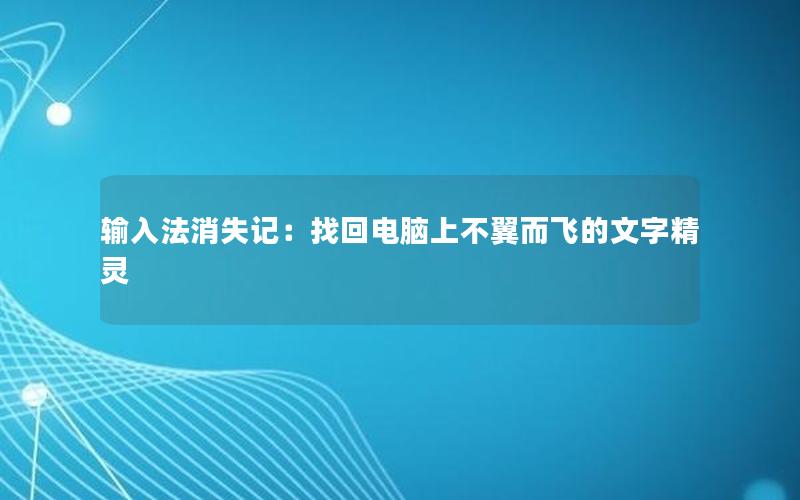 输入法消失记：找回电脑上不翼而飞的文字精灵